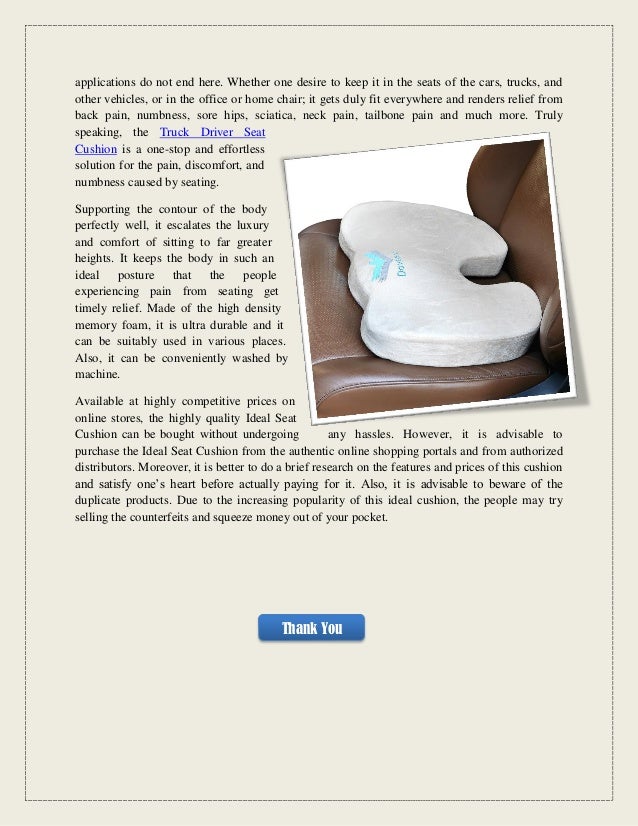 applications do not end here. Whether one desire to keep it in the seats of the cars, trucks, and other vehicles, or in the office or home chair; it gets duly fit everywhere and renders relief from back pain, numbness, sore hips, sciatica, neck pain, tailbone pain and much more. Truly speaking, the Truck Driver Seat Cushion is a one-stop and effortless solution for the pain, discomfort, and numbness caused by seating.

Supporting the contour of the body perfectly well, it escalates the luxury and comfort of sitting to far greater heights. It keeps the body in such an ideal posture that the people experiencing pain from seating get timely relief. Made of the high density memory foam, it is ultra durable and it can be suitably used in various places. Also, it can be conveniently washed by machine.

Available at highly competitive prices on online stores, the highly quality Ideal Seat Cushion can be bought without undergoing any hassles. However, it is advisable to purchase the Ideal Seat Cushion from the authentic online shopping portals and from authorized distributors. Moreover, it is better to do a brief research on the features and prices of this cushion and satisfy one's heart before actually paying for it. Also, it is advisable to beware of the duplicate products. Due to the increasing popularity of this ideal cushion, the people may try selling the counterfeits and squeeze money out of your pocket.

Thank You